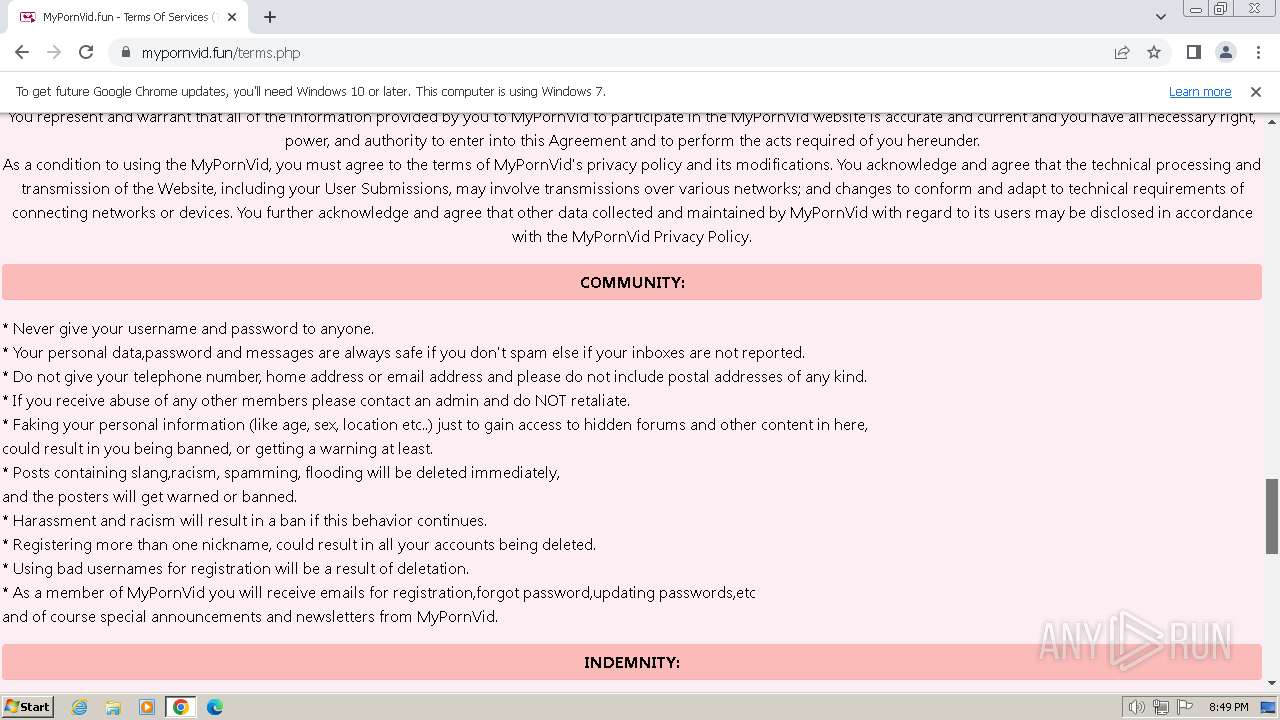 MyPornVid.fun - Terms Of Services (

mypornvid.fun/terms.php

To get future Google Chrome updates, you'll need Windows 10 or later. This computer is using Windows 7.

Learn more

You represent and warrant that all of the information provided by you to MyPornVid to participate in the MyPornVid website is accurate and current and you have all necessary right, power, and authority to enter into this Agreement and to perform the acts required of you hereunder.
As a condition to using the MyPornVid, you must agree to the terms of MyPornVid's privacy policy and its modifications. You acknowledge and agree that the technical processing and transmission of the Website, including your User Submissions, may involve transmissions over various networks; and changes to conform and adapt to technical requirements of connecting networks or devices. You further acknowledge and agree that other data collected and maintained by MyPornVid with regard to its users may be disclosed in accordance with the MyPornVid Privacy Policy.

COMMUNITY:

* Never give your username and password to anyone.
* Your personal data,password and messages are always safe if you don't spam else if your inboxes are not reported.
* Do not give your telephone number, home address or email address and please do not include postal addresses of any kind.
* If you receive abuse of any other members please contact an admin and do NOT retaliate.
* Faking your personal information (like age, sex, location etc..) just to gain access to hidden forums and other content in here,
could result in you being banned, or getting a warning at least.
* Posts containing slang,racism, spamming, flooding will be deleted immediately,
and the posters will get warned or banned.
* Harassment and racism will result in a ban if this behavior continues.
* Registering more than one nickname, could result in all your accounts being deleted.
* Using bad usernames for registration will be a result of deletation.
* As a member of MyPornVid you will receive emails for registration,forgot password,updating passwords,etc
and of course special announcements and newsletters from MyPornVid.

INDEMNITY:

ANY RUN

Start

8:49 PM